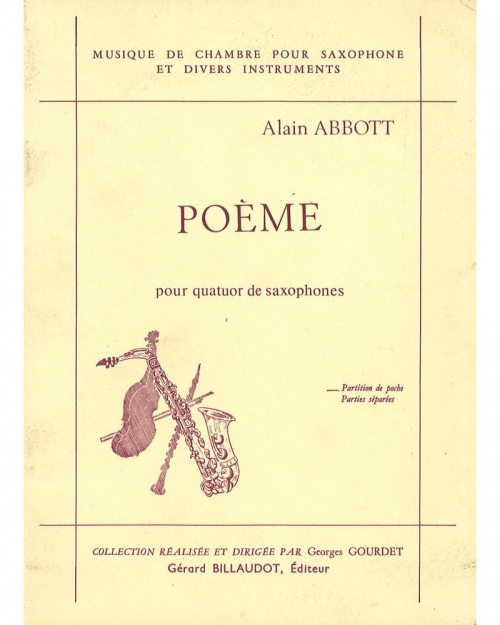 MUSIQUE DE CHAMBRE POUR SAXOPHONE
ET DIVERS INSTRUMENTS

Alain ABBOTT

POÈME

pour quatuor de saxophones

— Partition de poche
Parties séparées

COLLECTION RÉALISÉE ET DIRIGÉE PAR Georges GOURDET
Gérard BILLAUDOT, Éditeur